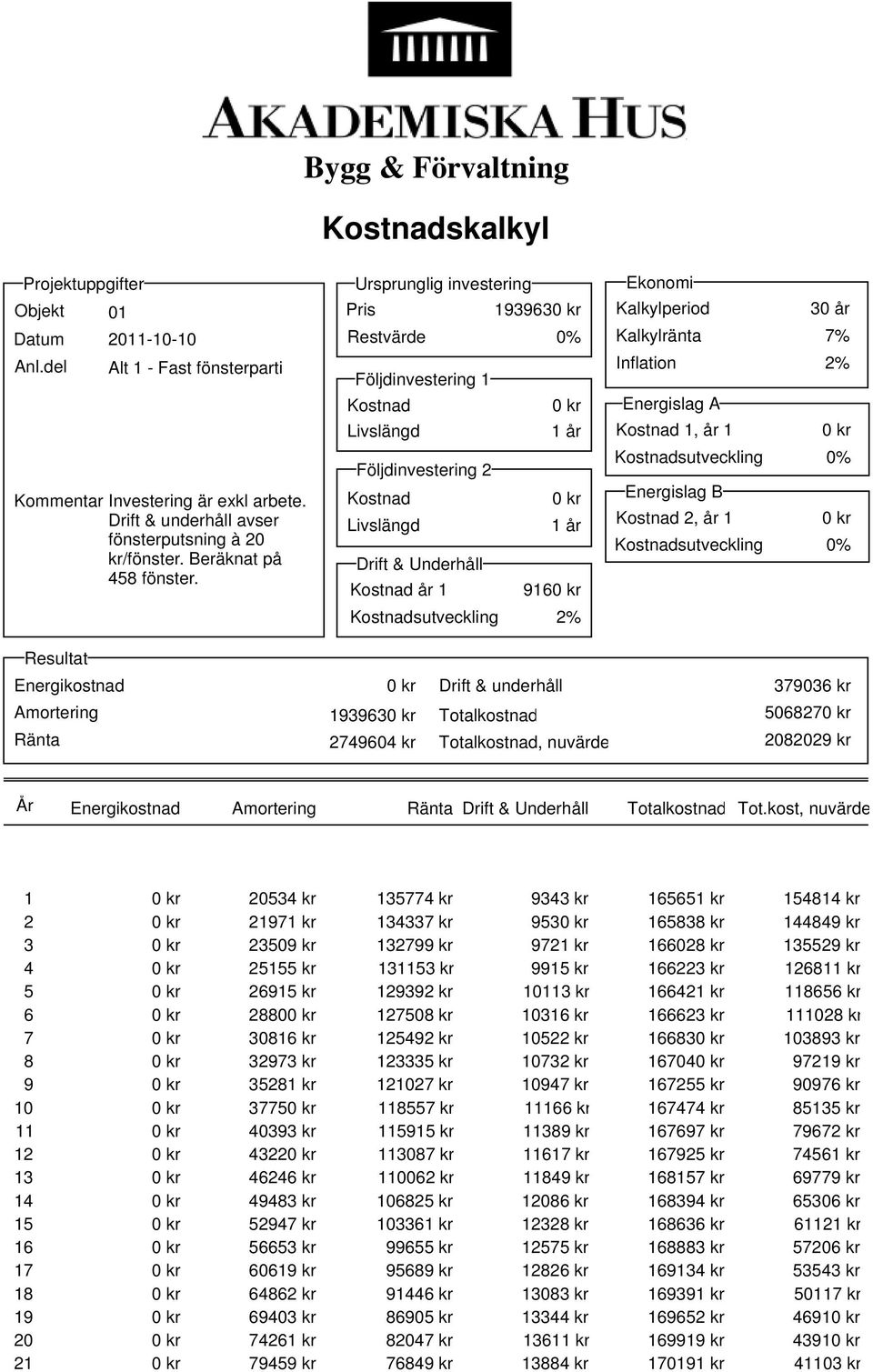 AKADEMISKA HUS
Bygg & Förvaltning

Kostnadskalkyl

Projektuppgifter
Objekt 01
Datum 2011-10-10
Anl.del Alt 1 - Fast fönsterparti

Kommentar Investering är exkl arbete. Drift & underhåll avser fönsterputsning à 20 kr/fönster. Beräknat på 458 fönster.

Ursprunglig investering
Pris 1939630 kr
Restvärde 0%

Följdinvestering 1
Kostnad 0 kr
Livslängd 1 år

Följdinvestering 2
Kostnad 0 kr
Livslängd 1 år

Drift & Underhåll
Kostnad år 1 9160 kr
Kostnadsutveckling 2%

Ekonomi
Kalkylperiod 30 år
Kalkylränta 7%
Inflation 2%

Energislag A
Kostnad 1, år 1 0 kr
Kostnadsutveckling 0%

Energislag B
Kostnad 2, år 1 0 kr
Kostnadsutveckling 0%

Resultat
Energikostnad 0 kr
Amortering 1939630 kr
Ränta 2749604 kr
Drift & underhåll 379036 kr
Totalkostnad 5068270 kr
Totalkostnad, nuvärde 2082029 kr

| År | Energikostnad | Amortering | Ränta | Drift & Underhåll | Totalkostnad | Tot.kost, nuvärde |
|---|---|---|---|---|---|---|
| 1 | 0 kr | 20534 kr | 135774 kr | 9343 kr | 165651 kr | 154814 kr |
| 2 | 0 kr | 21971 kr | 134337 kr | 9530 kr | 165838 kr | 144849 kr |
| 3 | 0 kr | 23509 kr | 132799 kr | 9721 kr | 166028 kr | 135529 kr |
| 4 | 0 kr | 25155 kr | 131153 kr | 9915 kr | 166223 kr | 126811 kr |
| 5 | 0 kr | 26915 kr | 129392 kr | 10113 kr | 166421 kr | 118656 kr |
| 6 | 0 kr | 28800 kr | 127508 kr | 10316 kr | 166623 kr | 111028 kr |
| 7 | 0 kr | 30816 kr | 125492 kr | 10522 kr | 166830 kr | 103893 kr |
| 8 | 0 kr | 32973 kr | 123335 kr | 10732 kr | 167040 kr | 97219 kr |
| 9 | 0 kr | 35281 kr | 121027 kr | 10947 kr | 167255 kr | 90976 kr |
| 10 | 0 kr | 37750 kr | 118557 kr | 11166 kr | 167474 kr | 85135 kr |
| 11 | 0 kr | 40393 kr | 115915 kr | 11389 kr | 167697 kr | 79672 kr |
| 12 | 0 kr | 43220 kr | 113087 kr | 11617 kr | 167925 kr | 74561 kr |
| 13 | 0 kr | 46246 kr | 110062 kr | 11849 kr | 168157 kr | 69779 kr |
| 14 | 0 kr | 49483 kr | 106825 kr | 12086 kr | 168394 kr | 65306 kr |
| 15 | 0 kr | 52947 kr | 103361 kr | 12328 kr | 168636 kr | 61121 kr |
| 16 | 0 kr | 56653 kr | 99655 kr | 12575 kr | 168883 kr | 57206 kr |
| 17 | 0 kr | 60619 kr | 95689 kr | 12826 kr | 169134 kr | 53543 kr |
| 18 | 0 kr | 64862 kr | 91446 kr | 13083 kr | 169391 kr | 50117 kr |
| 19 | 0 kr | 69403 kr | 86905 kr | 13344 kr | 169652 kr | 46910 kr |
| 20 | 0 kr | 74261 kr | 82047 kr | 13611 kr | 169919 kr | 43910 kr |
| 21 | 0 kr | 79459 kr | 76849 kr | 13884 kr | 170191 kr | 41103 kr |